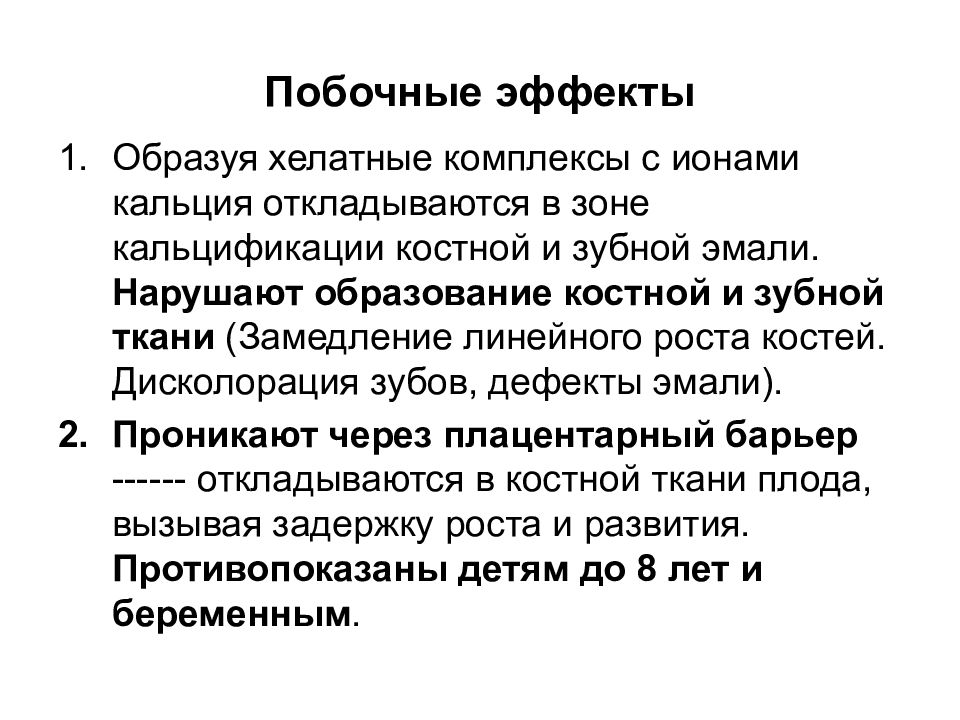 Побочные эффекты

1. Образуя хелатные комплексы с ионами кальция откладываются в зоне кальцификации костной и зубной эмали. Нарушают образование костной и зубной ткани (Замедление линейного роста костей. Дисколорация зубов, дефекты эмали).

2. Проникают через плацентарный барьер ------ откладываются в костной ткани плода, вызывая задержку роста и развития. Противопоказаны детям до 8 лет и беременным.